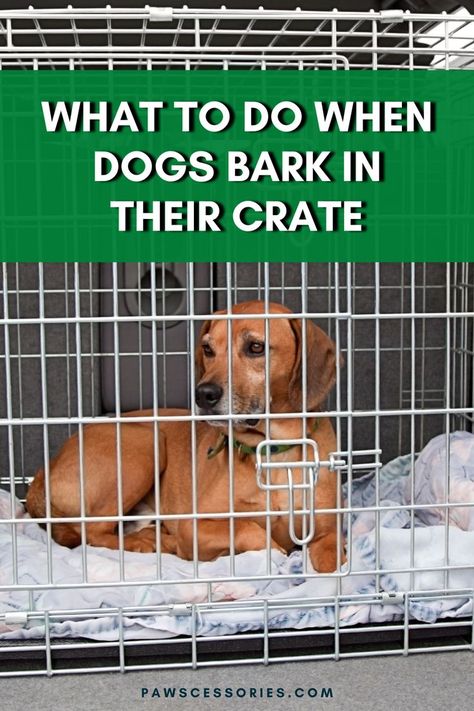 WHAT TO DO WHEN DOGS BARK IN THEIR CRATE

PAWSCESSORIES.COM